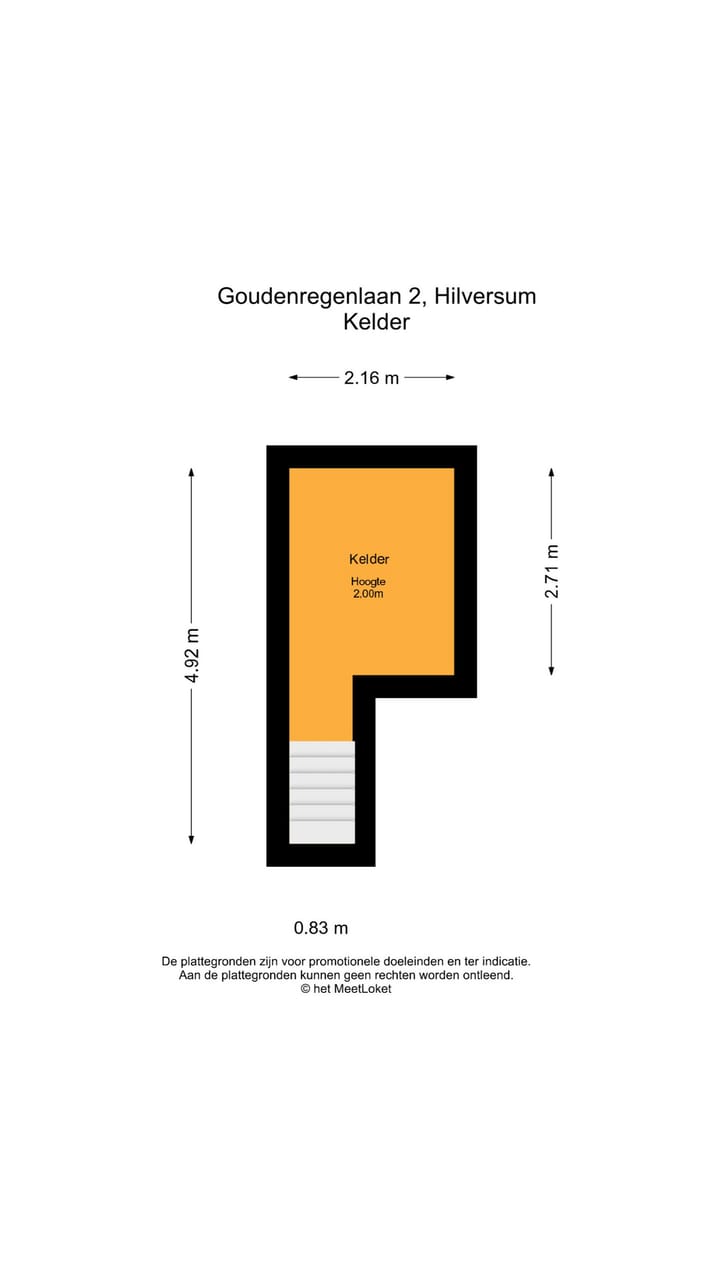 Goudenregenlaan 2, Hilversum
Kelder

2.16 m

4.92 m

Kelder
Hoogte
2.00m

2.71 m

0.83 m

De plattegronden zijn voor promotionele doeleinden en ter indicatie.
Aan de plattegronden kunnen geen rechten worden ontleend.
© het MeetLoket